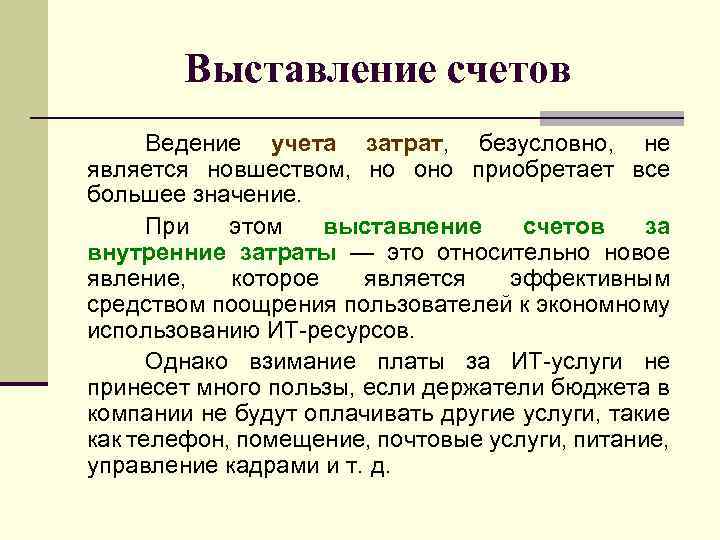 Выставление счетов

Ведение учета затрат, безусловно, не является новшеством, но оно приобретает все большее значение.

При этом выставление счетов за внутренние затраты — это относительно новое явление, которое является эффективным средством поощрения пользователей к экономному использованию ИТ-ресурсов.

Однако взимание платы за ИТ-услуги не принесет много пользы, если держатели бюджета в компании не будут оплачивать другие услуги, такие как телефон, помещение, почтовые услуги, питание, управление кадрами и т. д.